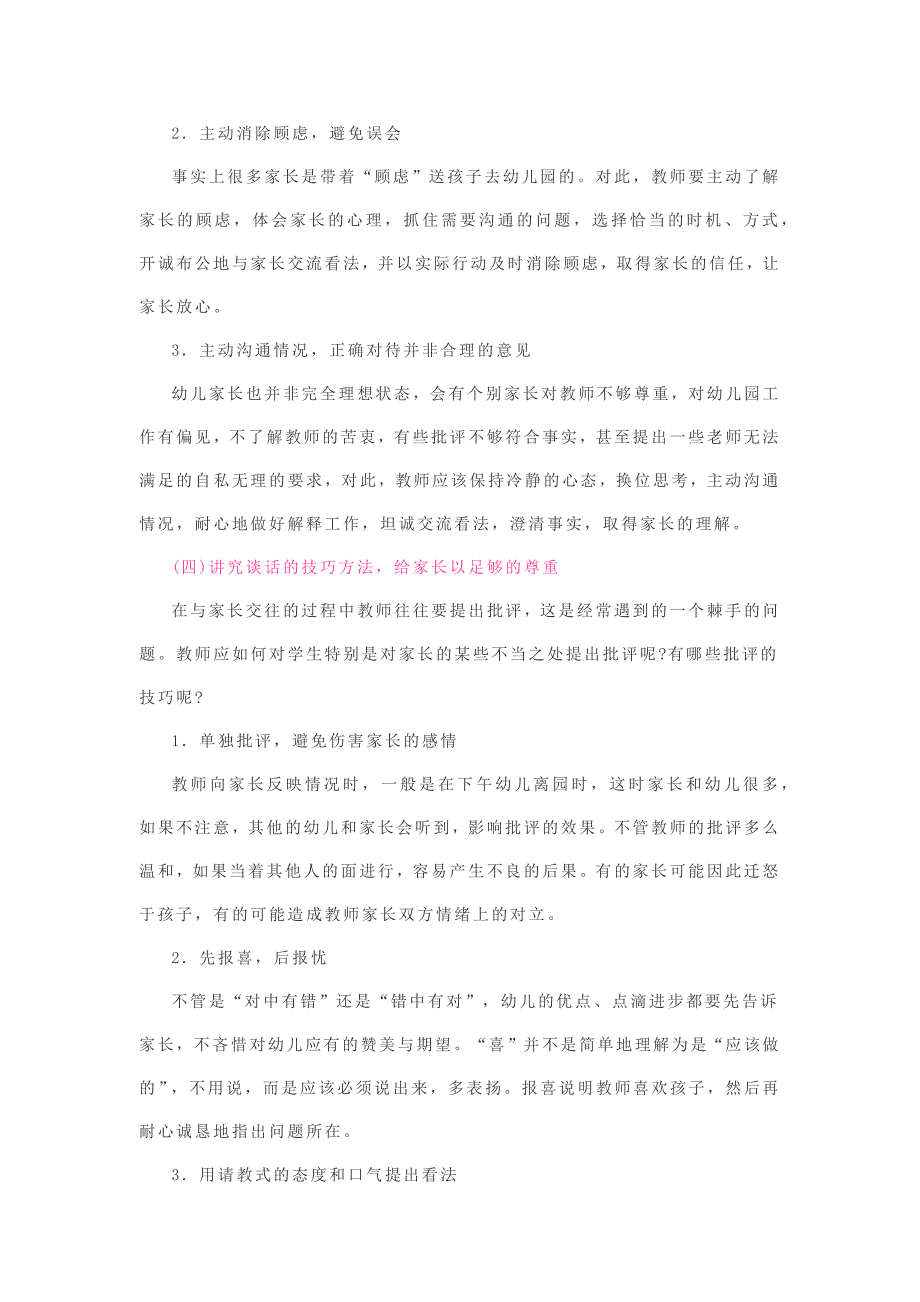 2．主动消除顾虑，避免误会

事实上很多家长是带着“顾虑”送孩子去幼儿园的。对此，教师要主动了解家长的顾虑，体会家长的心理，抓住需要沟通的问题，选择恰当的时机、方式，开诚布公地与家长交流看法，并以实际行动及时消除顾虑，取得家长的信任，让家长放心。

3．主动沟通情况，正确对待并非合理的意见

幼儿家长也并非完全理想状态，会有个别家长对教师不够尊重，对幼儿园工作有偏见，不了解教师的苦衷，有些批评不够符合事实，甚至提出一些老师无法满足的自私无理的要求，对此，教师应该保持冷静的心态，换位思考，主动沟通情况，耐心地做好解释工作，坦诚交流看法，澄清事实，取得家长的理解。

(四)讲究谈话的技巧方法，给家长以足够的尊重

在与家长交往的过程中教师往往要提出批评，这是经常遇到的一个棘手的问题。教师应如何对学生特别是对家长的某些不当之处提出批评呢?有哪些批评的技巧呢?

1．单独批评，避免伤害家长的感情

教师向家长反映情况时，一般是在下午幼儿离园时，这时家长和幼儿很多，如果不注意，其他的幼儿和家长会听到，影响批评的效果。不管教师的批评多么温和，如果当着其他人的面进行，容易产生不良的后果。有的家长可能因此迁怒于孩子，有的可能造成教师家长双方情绪上的对立。

2．先报喜，后报忧

不管是“对中有错”还是“错中有对”，幼儿的优点、点滴进步都要先告诉家长，不吝惜对幼儿应有的赞美与期望。“喜”并不是简单地理解为是“应该做的”，不用说，而是应该必须说出来，多表扬。报喜说明教师喜欢孩子，然后再耐心诚恳地指出问题所在。

3．用请教式的态度和口气提出看法